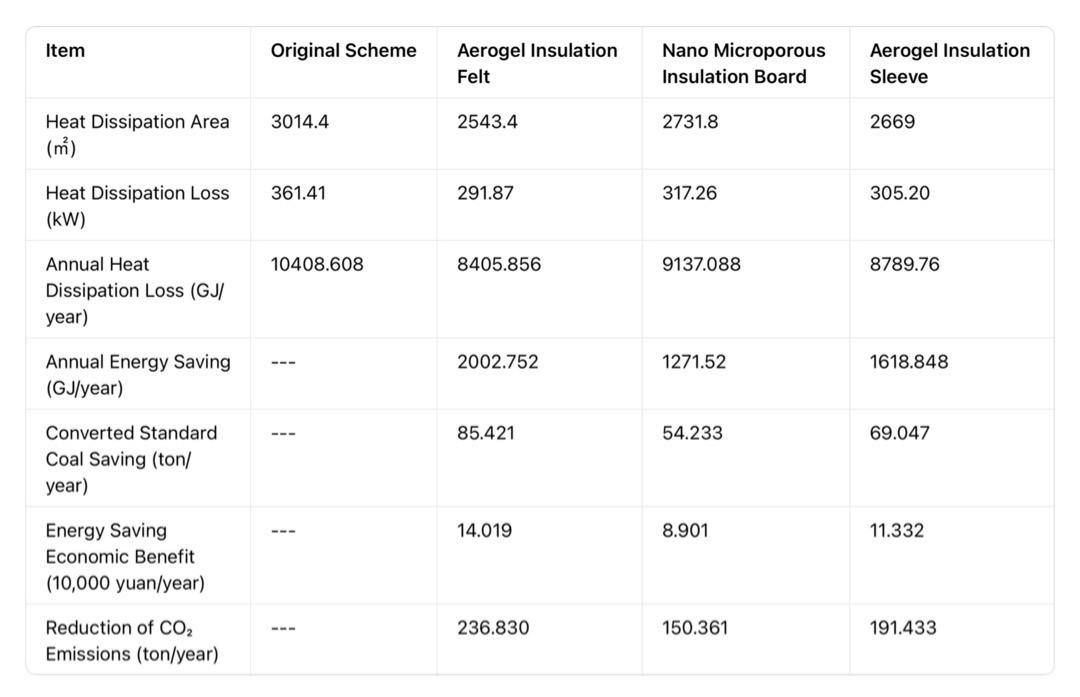 | Item | Original Scheme | Aerogel Insulation Felt | Nano Microporous Insulation Board | Aerogel Insulation Sleeve |
|---|---|---|---|---|
| Heat Dissipation Area ($m^2$) | 3014.4 | 2543.4 | 2731.8 | 2669 |
| Heat Dissipation Loss (kW) | 361.41 | 291.87 | 317.26 | 305.20 |
| Annual Heat Dissipation Loss (GJ/year) | 10408.608 | 8405.856 | 9137.088 | 8789.76 |
| Annual Energy Saving (GJ/year) | --- | 2002.752 | 1271.52 | 1618.848 |
| Converted Standard Coal Saving (ton/year) | --- | 85.421 | 54.233 | 69.047 |
| Energy Saving Economic Benefit (10,000 yuan/year) | --- | 14.019 | 8.901 | 11.332 |
| Reduction of $CO_2$ Emissions (ton/year) | --- | 236.830 | 150.361 | 191.433 |